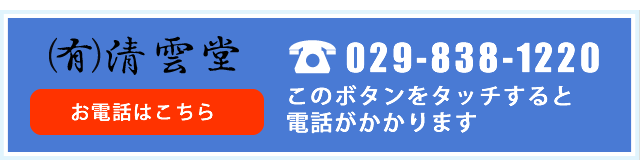 ㈲清雲堂

お電話はこちら

029-838-1220

このボタンをタッチすると電話がかかります